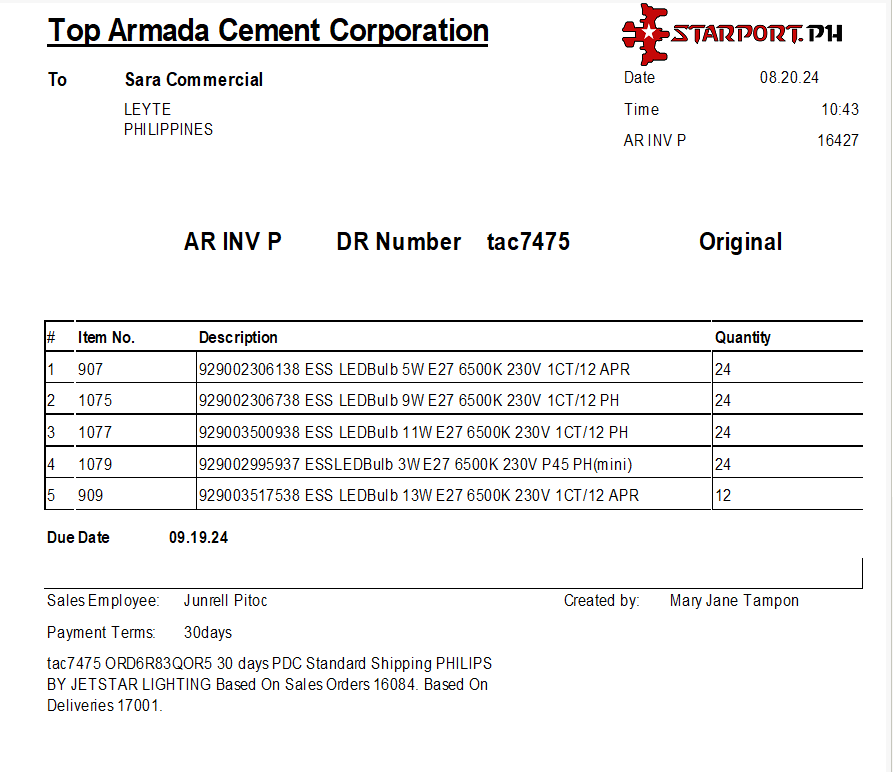 Top Armada Cement Corporation

STARPORT.PH

To Sara Commercial
LEYTE
PHILIPPINES

Date 08.20.24
Time 10:43
AR INV P 16427

AR INV P DR Number tac7475 Original

| # | Item No. | Description | Quantity |
|---|---|---|---|
| 1 | 907 | 929002306138 ESS LEDBulb 5W E27 6500K 230V 1CT/12 APR | 24 |
| 2 | 1075 | 929002306738 ESS LEDBulb 9W E27 6500K 230V 1CT/12 PH | 24 |
| 3 | 1077 | 929003500938 ESS LEDBulb 11W E27 6500K 230V 1CT/12 PH | 24 |
| 4 | 1079 | 929002995937 ESSLEDBulb 3W E27 6500K 230V P45 PH(mini) | 24 |
| 5 | 909 | 929003517538 ESS LEDBulb 13W E27 6500K 230V 1CT/12 APR | 12 |

Due Date 09.19.24

Sales Employee: Junrell Pitoc
Created by: Mary Jane Tampon

Payment Terms: 30days

tac7475 ORD6R83QOR5 30 days PDC Standard Shipping PHILIPS BY JETSTAR LIGHTING Based On Sales Orders 16084. Based On Deliveries 17001.